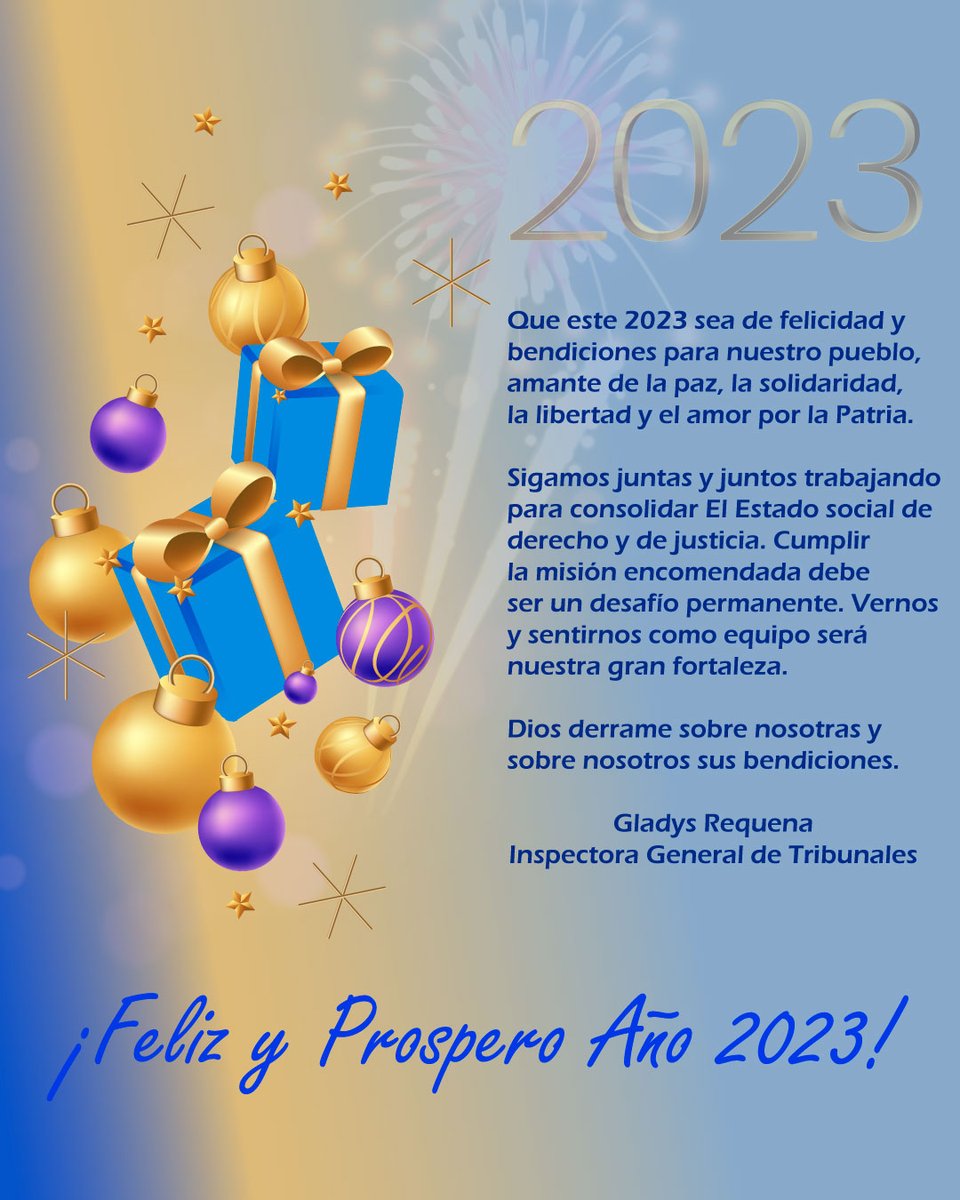 2023

Que este 2023 sea de felicidad y bendiciones para nuestro pueblo, amante de la paz, la solidaridad, la libertad y el amor por la Patria.

Sigamos juntas y juntos trabajando para consolidar El Estado social de derecho y de justicia. Cumplir la misión encomendada debe ser un desafío permanente. Vernos y sentirnos como equipo será nuestra gran fortaleza.

Dios derrame sobre nosotras y sobre nosotros sus bendiciones.

Gladys Requena
Inspectora General de Tribunales

¡Feliz y Prospero Año 2023!